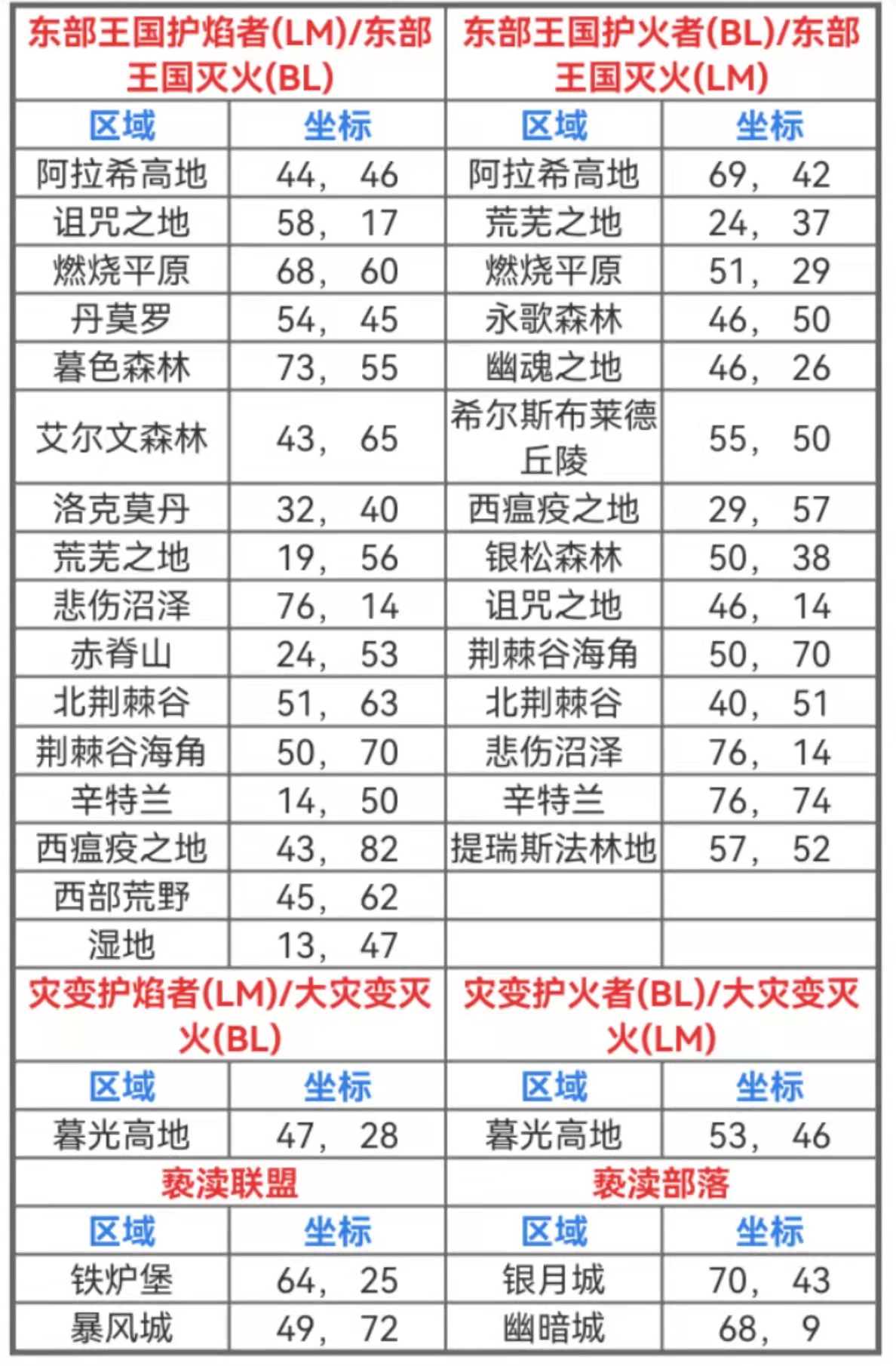 | 东部王国护焰者(LM)/东部王国灭火(BL) | | 东部王国护火者(BL)/东部王国灭火(LM) | |
|---|---|---|---|
| 区域 | 坐标 | 区域 | 坐标 |
| 阿拉希高地 | 44， 46 | 阿拉希高地 | 69， 42 |
| 诅咒之地 | 58， 17 | 荒芜之地 | 24， 37 |
| 燃烧平原 | 68， 60 | 燃烧平原 | 51， 29 |
| 丹莫罗 | 54， 45 | 永歌森林 | 46， 50 |
| 暮色森林 | 73， 55 | 幽魂之地 | 46， 26 |
| 艾尔文森林 | 43， 65 | 希尔斯布莱德丘陵 | 55， 50 |
| 洛克莫丹 | 32， 40 | 西瘟疫之地 | 29， 57 |
| 荒芜之地 | 19， 56 | 银松森林 | 50， 38 |
| 悲伤沼泽 | 76， 14 | 诅咒之地 | 46， 14 |
| 赤脊山 | 24， 53 | 荆棘谷海角 | 50， 70 |
| 北荆棘谷 | 51， 63 | 北荆棘谷 | 40， 51 |
| 荆棘谷海角 | 50， 70 | 悲伤沼泽 | 76， 14 |
| 辛特兰 | 14， 50 | 辛特兰 | 76， 74 |
| 西瘟疫之地 | 43， 82 | 提瑞斯法林地 | 57， 52 |
| 西部荒野 | 45， 62 | | |
| 湿地 | 13， 47 | | |
| 灾变护焰者(LM)/大灾变灭火(BL) | | 灾变护火者(BL)/大灾变灭火(LM) | |
| 区域 | 坐标 | 区域 | 坐标 |
| 暮光高地 | 47， 28 | 暮光高地 | 53， 46 |
| 亵渎联盟 | | 亵渎部落 | |
| 区域 | 坐标 | 区域 | 坐标 |
| 铁炉堡 | 64， 25 | 银月城 | 70， 43 |
| 暴风城 | 49， 72 | 幽暗城 | 68， 9 |